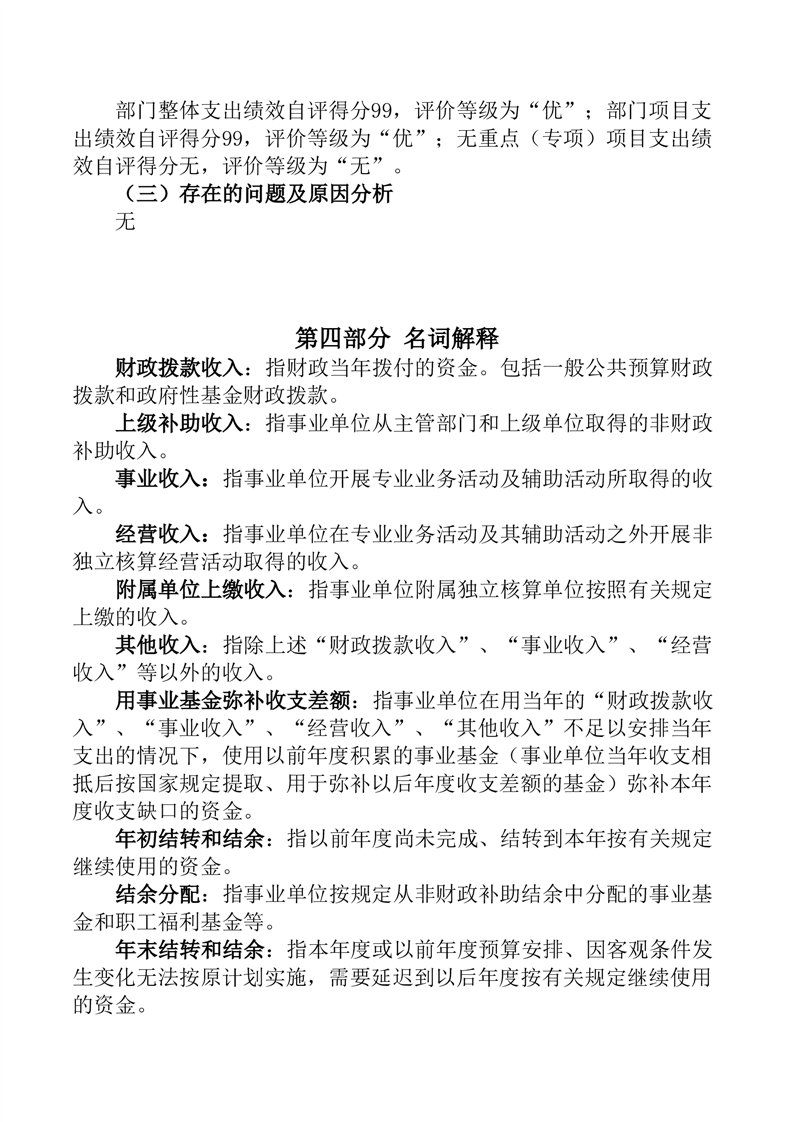 部门整体支出绩效自评得分99，评价等级为“优”；部门项目支出绩效自评得分99，评价等级为“优”；无重点（专项）项目支出绩效自评得分无，评价等级为“无”。

（三）存在的问题及原因分析

无

第四部分 名词解释

财政拨款收入：指财政当年拨付的资金。包括一般公共预算财政拨款和政府性基金财政拨款。

上级补助收入：指事业单位从主管部门和上级单位取得的非财政补助收入。

事业收入：指事业单位开展专业业务活动及辅助活动所取得的收入。

经营收入：指事业单位在专业业务活动及其辅助活动之外开展非独立核算经营活动取得的收入。

附属单位上缴收入：指事业单位附属独立核算单位按照有关规定上缴的收入。

其他收入：指除上述“财政拨款收入”、“事业收入”、“经营收入”等以外的收入。

用事业基金弥补收支差额：指事业单位在用当年的“财政拨款收入”、“事业收入”、“经营收入”、“其他收入”不足以安排当年支出的情况下，使用以前年度积累的事业基金（事业单位当年收支相抵后按国家规定提取、用于弥补以后年度收支差额的基金）弥补本年度收支缺口的资金。

年初结转和结余：指以前年度尚未完成、结转到本年按有关规定继续使用的资金。

结余分配：指事业单位按规定从非财政补助结余中分配的事业基金和职工福利基金等。

年末结转和结余：指本年度或以前年度预算安排、因客观条件发生变化无法按原计划实施，需要延迟到以后年度按有关规定继续使用的资金。